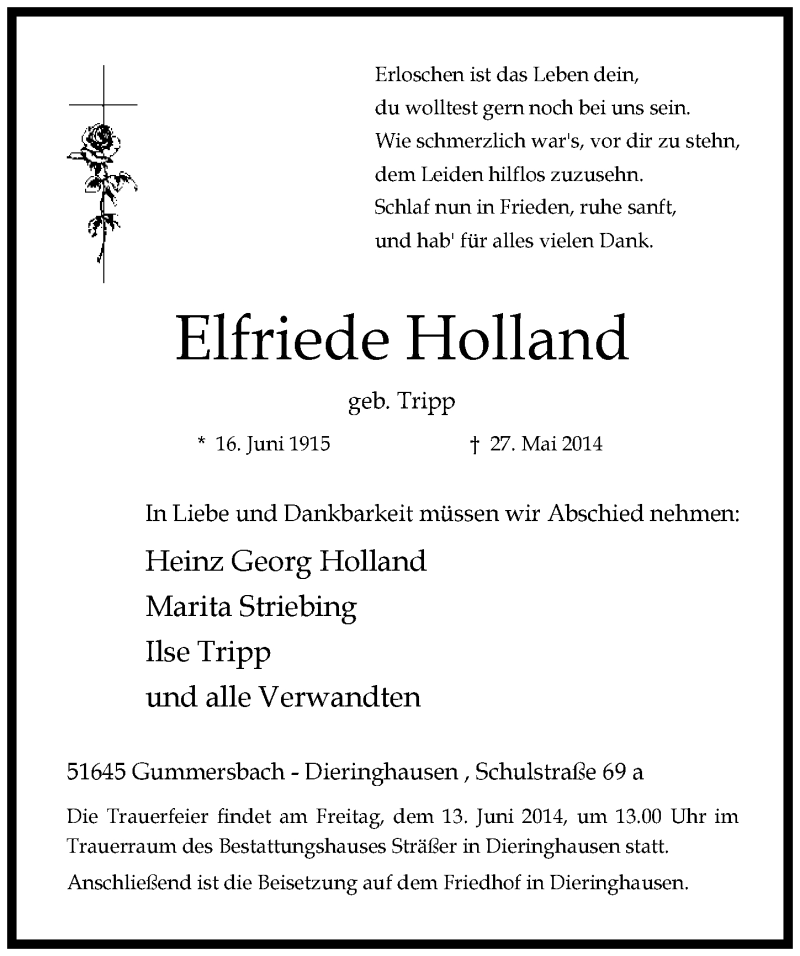 Erloschen ist das Leben dein,
du wolltest gern noch bei uns sein.
Wie schmerzlich war's, vor dir zu stehn,
dem Leiden hilflos zuzusehn.
Schlaf nun in Frieden, ruhe sanft,
und hab' für alles vielen Dank.

Elfriede Holland

geb. Tripp

* 16. Juni 1915 † 27. Mai 2014

In Liebe und Dankbarkeit müssen wir Abschied nehmen:

Heinz Georg Holland
Marita Striebing
Ilse Tripp
und alle Verwandten

51645 Gummersbach - Dieringhausen , Schulstraße 69 a

Die Trauerfeier findet am Freitag, dem 13. Juni 2014, um 13.00 Uhr im Trauerraum des Bestattungshauses Sträßer in Dieringhausen statt.

Anschließend ist die Beisetzung auf dem Friedhof in Dieringhausen.